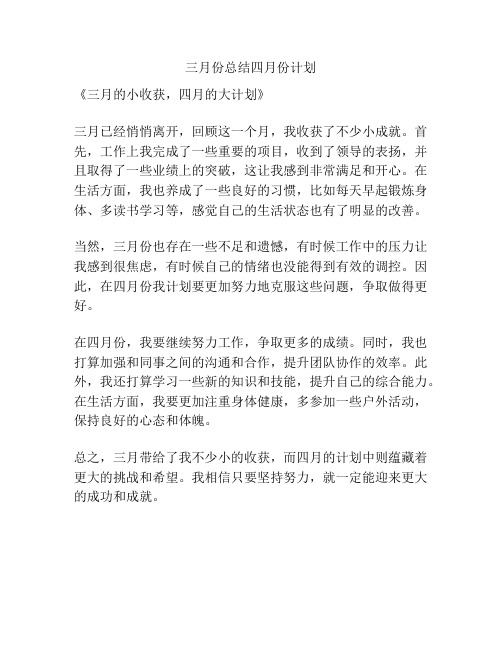 三月份总结四月份计划

《三月的小收获，四月的大计划》

三月已经悄悄离开，回顾这一个月，我收获了不少小成就。首先，工作上我完成了一些重要的项目，收到了领导的表扬，并且取得了一些业绩上的突破，这让我感到非常满足和开心。在生活方面，我也养成了一些良好的习惯，比如每天早起锻炼身体、多读书学习等，感觉自己的生活状态也有了明显的改善。

当然，三月份也存在一些不足和遗憾，有时候工作中的压力让我感到很焦虑，有时候自己的情绪也没能得到有效的调控。因此，在四月份我计划要更加努力地克服这些问题，争取做得更好。

在四月份，我要继续努力工作，争取更多的成绩。同时，我也打算加强和同事之间的沟通和合作，提升团队协作的效率。此外，我还打算学习一些新的知识和技能，提升自己的综合能力。在生活方面，我要更加注重身体健康，多参加一些户外活动，保持良好的心态和体魄。

总之，三月带给了我不少小的收获，而四月的计划中则蕴藏着更大的挑战和希望。我相信只要坚持努力，就一定能迎来更大的成功和成就。